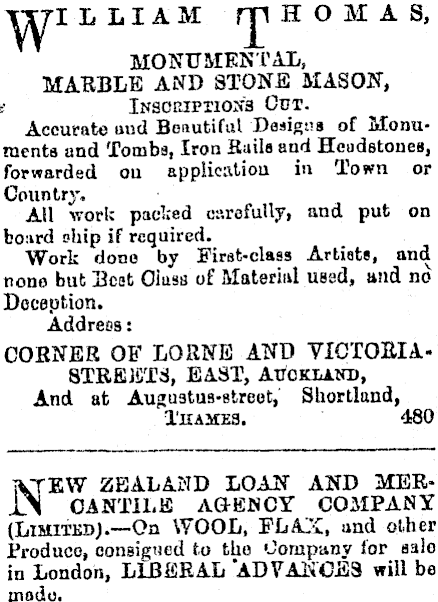 WILLIAM THOMAS,

MONUMENTAL,
MARBLE AND STONE MASON,
INSCRIPTIONS CUT.

Accurate and Beautiful Designs of Monuments and Tombs, Iron Rails and Headstones, forwarded on application in Town or Country.

All work packed carefully, and put on board ship if required.

Work done by First-class Artists, and none but Best Class of Material used, and no Deception.

Address:

CORNER OF LORNE AND VICTORIA-STREETS, EAST, AUCKLAND,
And at Augustus-street, Shortland, THAMES. 480

NEW ZEALAND LOAN AND MERCANTILE AGENCY COMPANY (LIMITED).—On WOOL, FLAX, and other Produce, consigned to the Company for sale in London, LIBERAL ADVANCES will be made.